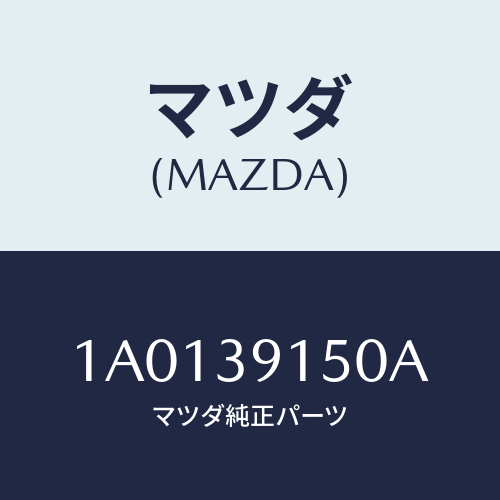 マツダ
(MAZDA)

1A0139150A
マツダ純正パーツ